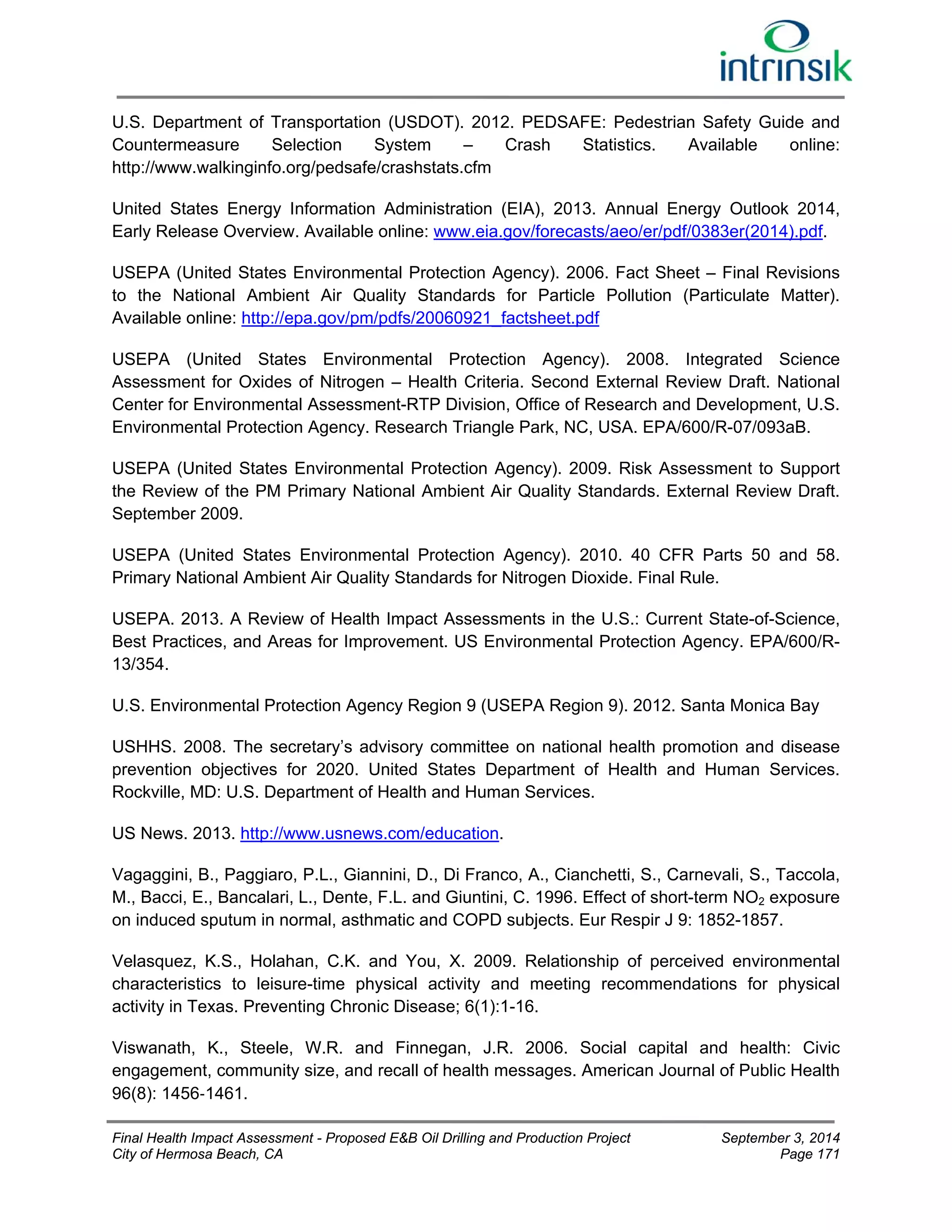 intrinsik

U.S. Department of Transportation (USDOT). 2012. PEDSAFE: Pedestrian Safety Guide and Countermeasure Selection System – Crash Statistics. Available online: http://www.walkinginfo.org/pedsafe/crashstats.cfm

United States Energy Information Administration (EIA), 2013. Annual Energy Outlook 2014, Early Release Overview. Available online: www.eia.gov/forecasts/aeo/er/pdf/0383er(2014).pdf.

USEPA (United States Environmental Protection Agency). 2006. Fact Sheet – Final Revisions to the National Ambient Air Quality Standards for Particle Pollution (Particulate Matter). Available online: http://epa.gov/pm/pdfs/20060921_factsheet.pdf

USEPA (United States Environmental Protection Agency). 2008. Integrated Science Assessment for Oxides of Nitrogen – Health Criteria. Second External Review Draft. National Center for Environmental Assessment-RTP Division, Office of Research and Development, U.S. Environmental Protection Agency. Research Triangle Park, NC, USA. EPA/600/R-07/093aB.

USEPA (United States Environmental Protection Agency). 2009. Risk Assessment to Support the Review of the PM Primary National Ambient Air Quality Standards. External Review Draft. September 2009.

USEPA (United States Environmental Protection Agency). 2010. 40 CFR Parts 50 and 58. Primary National Ambient Air Quality Standards for Nitrogen Dioxide. Final Rule.

USEPA. 2013. A Review of Health Impact Assessments in the U.S.: Current State-of-Science, Best Practices, and Areas for Improvement. US Environmental Protection Agency. EPA/600/R-13/354.

U.S. Environmental Protection Agency Region 9 (USEPA Region 9). 2012. Santa Monica Bay

USHHS. 2008. The secretary's advisory committee on national health promotion and disease prevention objectives for 2020. United States Department of Health and Human Services. Rockville, MD: U.S. Department of Health and Human Services.

US News. 2013. http://www.usnews.com/education.

Vagaggini, B., Paggiaro, P.L., Giannini, D., Di Franco, A., Cianchetti, S., Carnevali, S., Taccola, M., Bacci, E., Bancalari, L., Dente, F.L. and Giuntini, C. 1996. Effect of short-term $NO_2$ exposure on induced sputum in normal, asthmatic and COPD subjects. Eur Respir J 9: 1852-1857.

Velasquez, K.S., Holahan, C.K. and You, X. 2009. Relationship of perceived environmental characteristics to leisure-time physical activity and meeting recommendations for physical activity in Texas. Preventing Chronic Disease; 6(1):1-16.

Viswanath, K., Steele, W.R. and Finnegan, J.R. 2006. Social capital and health: Civic engagement, community size, and recall of health messages. American Journal of Public Health 96(8): 1456-1461.

Final Health Impact Assessment - Proposed E&B Oil Drilling and Production Project
City of Hermosa Beach, CA
September 3, 2014
Page 171